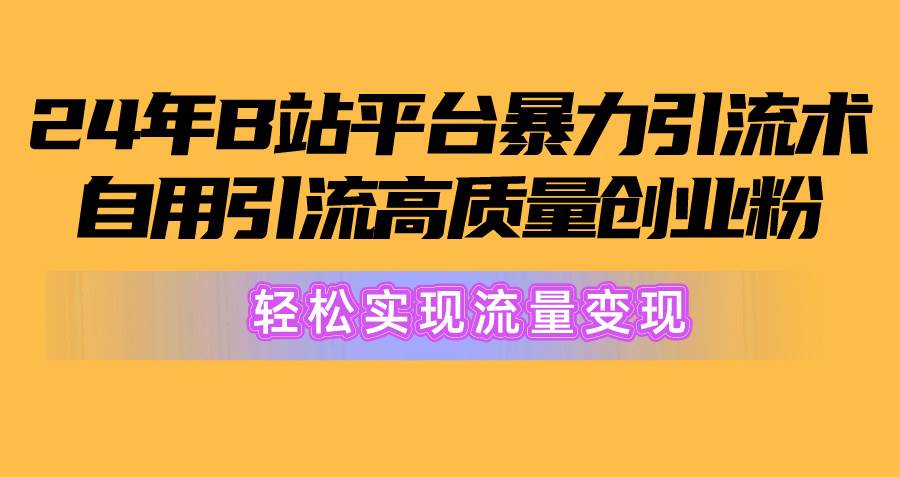 24年B站平台暴力引流术
自用引流高质量创业粉

轻松实现流量变现